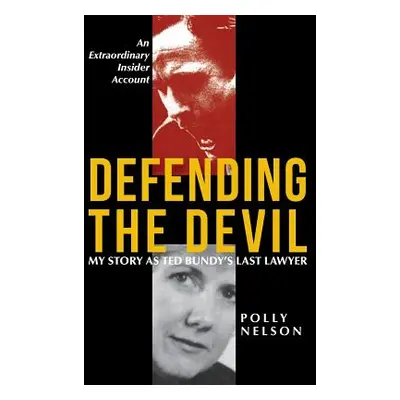 An Extraordinary Insider Account

DEFENDING THE DEVIL

MY STORY AS TED BUNDY'S LAST LAWYER

POLLY NELSON